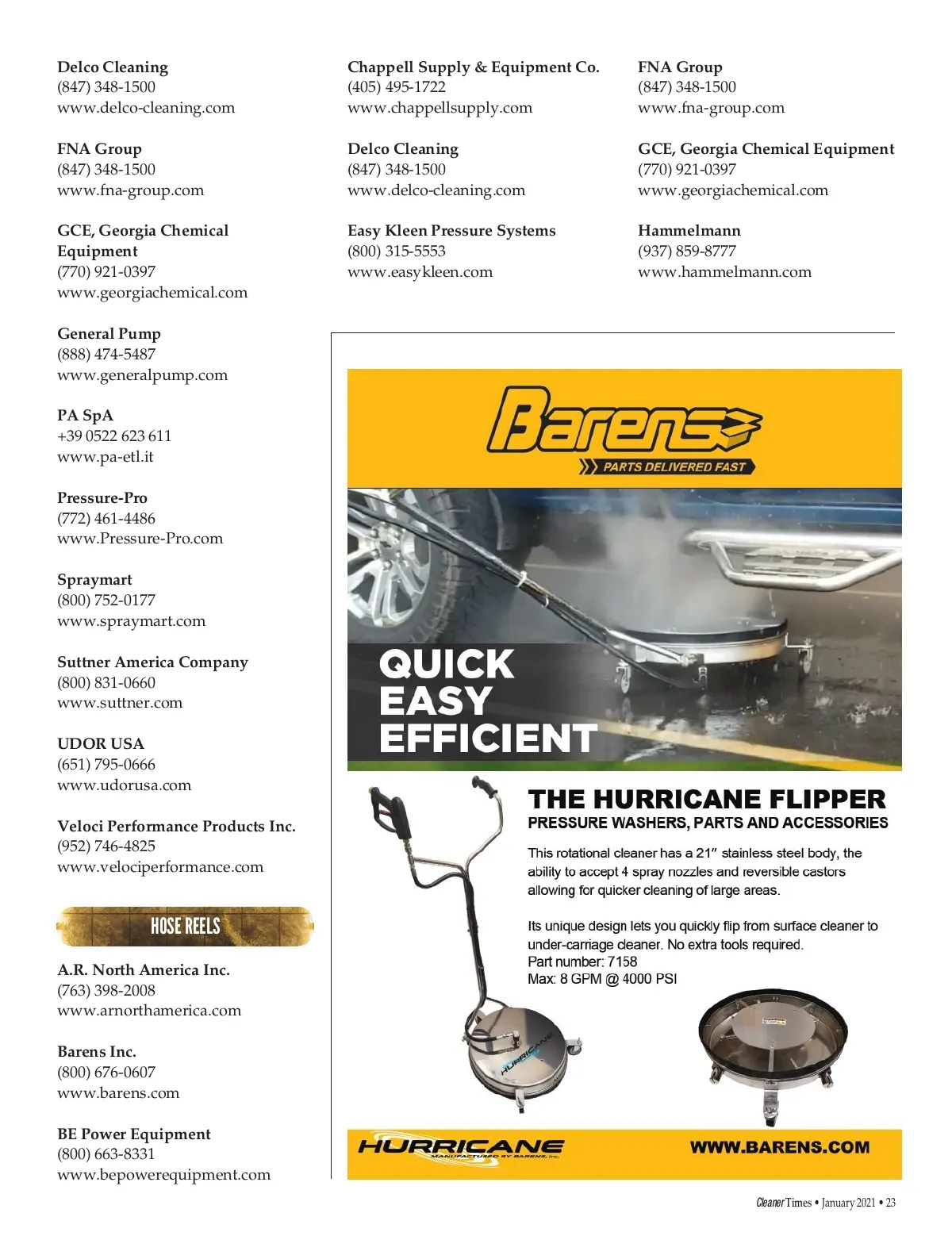 Delco Cleaning
(847) 348-1500
www.delco-cleaning.com

FNA Group
(847) 348-1500
www.fna-group.com

GCE, Georgia Chemical Equipment
(770) 921-0397
www.georgiachemical.com

General Pump
(888) 474-5487
www.generalpump.com

PA SpA
+39 0522 623 611
www.pa-etl.it

Pressure-Pro
(772) 461-4486
www.Pressure-Pro.com

Spraymart
(800) 752-0177
www.spraymart.com

Suttner America Company
(800) 831-0660
www.suttner.com

UDOR USA
(651) 795-0666
www.udorusa.com

Veloci Performance Products Inc.
(952) 746-4825
www.velociperformance.com

HOSE REELS

A.R. North America Inc.
(763) 398-2008
www.arnorthamerica.com

Barens Inc.
(800) 676-0607
www.barens.com

BE Power Equipment
(800) 663-8331
www.bepowerequipment.com

Chappell Supply & Equipment Co.
(405) 495-1722
www.chappellsupply.com

Delco Cleaning
(847) 348-1500
www.delco-cleaning.com

Easy Kleen Pressure Systems
(800) 315-5553
www.easykleen.com

FNA Group
(847) 348-1500
www.fna-group.com

GCE, Georgia Chemical Equipment
(770) 921-0397
www.georgiachemical.com

Hammelmann
(937) 859-8777
www.hammelmann.com

Barens
PARTS DELIVERED FAST

QUICK
EASY
EFFICIENT

THE HURRICANE FLIPPER
PRESSURE WASHERS, PARTS AND ACCESSORIES

This rotational cleaner has a 21" stainless steel body, the ability to accept 4 spray nozzles and reversible castors allowing for quicker cleaning of large areas.

Its unique design lets you quickly flip from surface cleaner to under-carriage cleaner. No extra tools required.
Part number: 7158
Max: 8 GPM @ 4000 PSI

HURRICANE
HURRICANE
MANUFACTURED BY BARENS, Inc.

WWW.BARENS.COM

Cleaner Times • January 2021 • 23